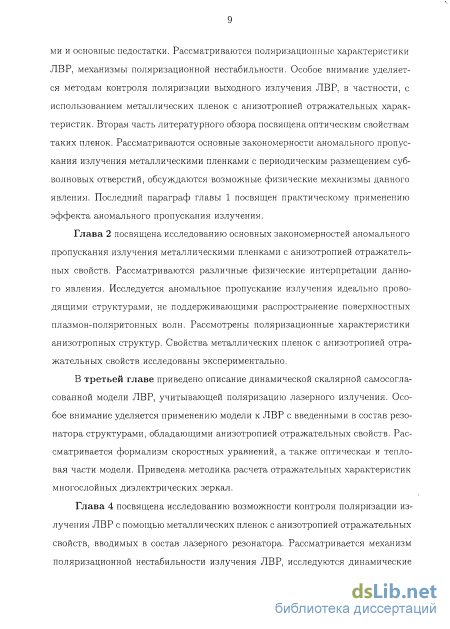 9

ми и основные недостатки. Рассматриваются поляризационные характеристики ЛВР, механизмы поляризационной нестабильности. Особое внимание уделяется методам контроля поляризации выходного излучения ЛВР, в частности, с использованием металлических пленок с анизотропией отражательных характеристик. Вторая часть литературного обзора посвящена оптическим свойствам таких пленок. Рассматриваются основные закономерности аномального пропускания излучения металлическими пленками с периодическим размещением субволновых отверстий, обсуждаются возможные физические механизмы данного явления. Последний параграф главы 1 посвящен практическому применению эффекта аномального пропускания излучения.

Глава 2 посвящена исследованию основных закономерностей аномального пропускания излучения металлическими пленками с анизотропией отражательных свойств. Рассматриваются различные физические интерпретации данного явления. Исследуется аномальное пропускание излучения идеально проводящими структурами, не поддерживающими распространение поверхностных плазмон-поляритонных волн. Рассмотрены поляризационные характеристики анизотропных структур. Свойства металлических пленок с анизотропией отражательных свойств исследованы экспериментально.

В третьей главе приведено описание динамической скалярной самосогласованной модели ЛВР, учитывающей поляризацию лазерного излучения. Особое внимание уделяется применению модели к ЛВР с введенными в состав резонатора структурами, обладающими анизотропией отражательных свойств. Рассматривается формализм скоростных уравнений, а также оптическая и тепловая части модели. Приведена методика расчета отражательных характеристик многослойных диэлектрических зеркал.

Глава 4 посвящена исследованию возможности контроля поляризации излучения ЛВР с помощью металлических пленок с анизотропией отражательных свойств, вводимых в состав лазерного резонатора. Рассматривается механизм поляризационной нестабильности излучения ЛВР, исследуются динамические

dsLib.net
библиотека диссертаций